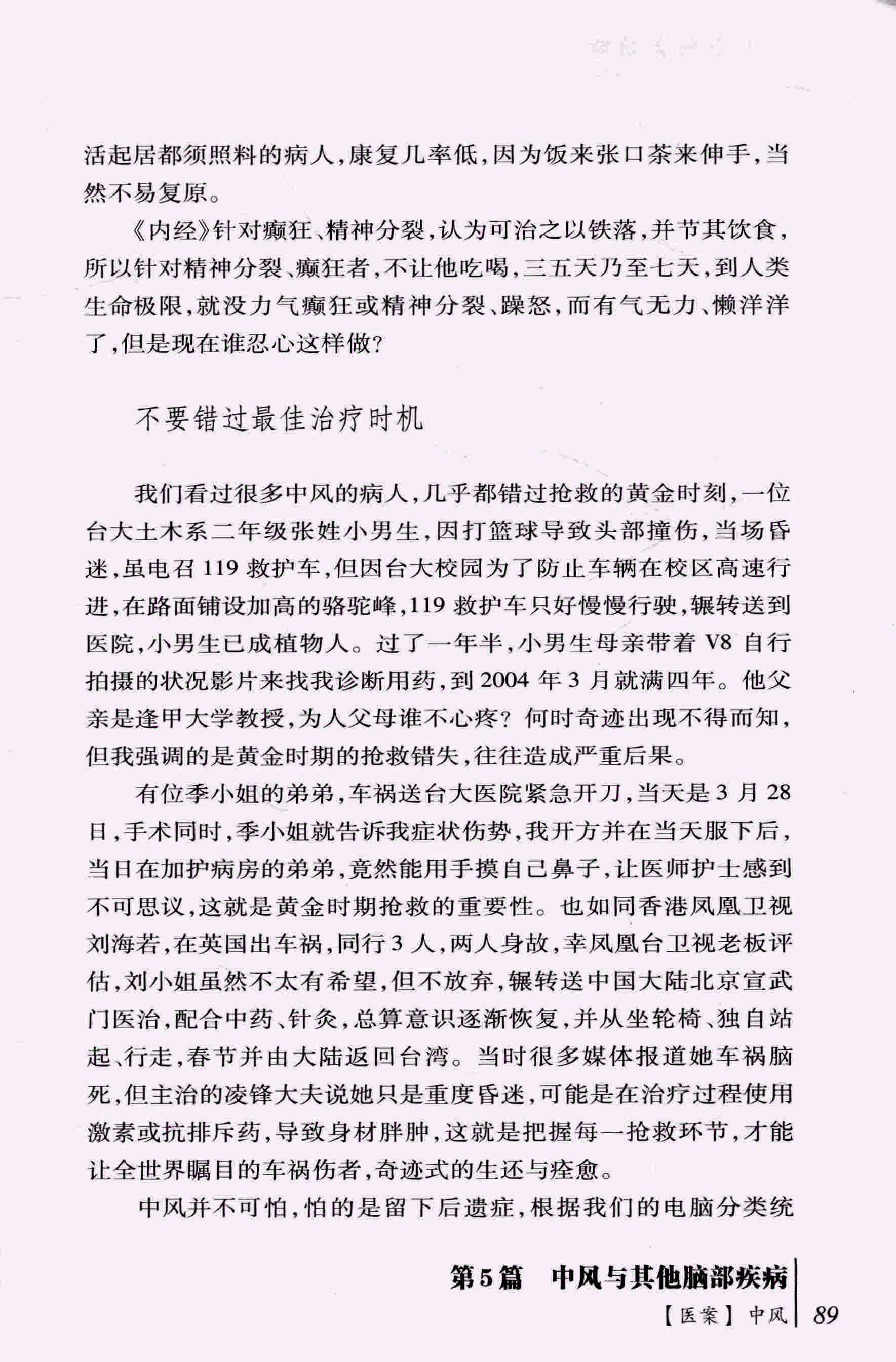 活起居都须照料的病人，康复几率低，因为饭来张口茶来伸手，当然不易复原。

《内经》针对癫狂、精神分裂，认为可治之以铁落，并节其饮食，所以针对精神分裂、癫狂者，不让他吃喝，三五天乃至七天，到人类生命极限，就没力气癫狂或精神分裂、躁怒，而有气无力、懒洋洋了，但是现在谁忍心这样做？

不要错过最佳治疗时机

我们看过很多中风的病人，几乎都错过抢救的黄金时刻，一位台大土木系二年级张姓小男生，因打篮球导致头部撞伤，当场昏迷，虽电召119救护车，但因台大校园为了防止车辆在校区高速行进，在路面铺设加高的骆驼峰，119救护车只好慢慢行驶，辗转送到医院，小男生已成植物人。过了一年半，小男生母亲带着V8自行拍摄的状况影片来找我诊断用药，到2004年3月就满四年。他父亲是逢甲大学教授，为人父母谁不心疼？何时奇迹出现不得而知，但我强调的是黄金时期的抢救错失，往往造成严重后果。

有位季小姐的弟弟，车祸送台大医院紧急开刀，当天是3月28日，手术同时，季小姐就告诉我症状伤势，我开方并在当天服下后，当日在加护病房的弟弟，竟然能用手摸自己鼻子，让医师护士感到不可思议，这就是黄金时期抢救的重要性。也如同香港凤凰卫视刘海若，在英国出车祸，同行3人，两人身故，幸凤凰台卫视老板评估，刘小姐虽然不太有希望，但不放弃，辗转送中国大陆北京宣武门医治，配合中药、针灸，总算意识逐渐恢复，并从坐轮椅、独自站起、行走，春节并由大陆返回台湾。当时很多媒体报道她车祸脑死，但主治的凌锋大夫说她只是重度昏迷，可能是在治疗过程使用激素或抗排斥药，导致身材胖肿，这就是把握每一抢救环节，才能让全世界瞩目的车祸伤者，奇迹式的生还与痊愈。

中风并不可怕，怕的是留下后遗症，根据我们的电脑分类统

第5篇　中风与其他脑部疾病
【医案】中风　89